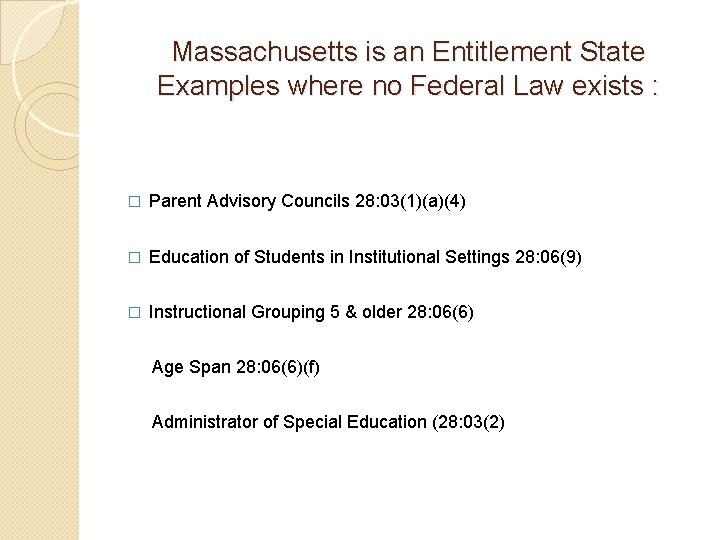 Massachusetts is an Entitlement State
Examples where no Federal Law exists :

□ Parent Advisory Councils 28:03(1)(a)(4)

□ Education of Students in Institutional Settings 28:06(9)

□ Instructional Grouping 5 & older 28:06(6)

Age Span 28:06(6)(f)

Administrator of Special Education (28:03(2)